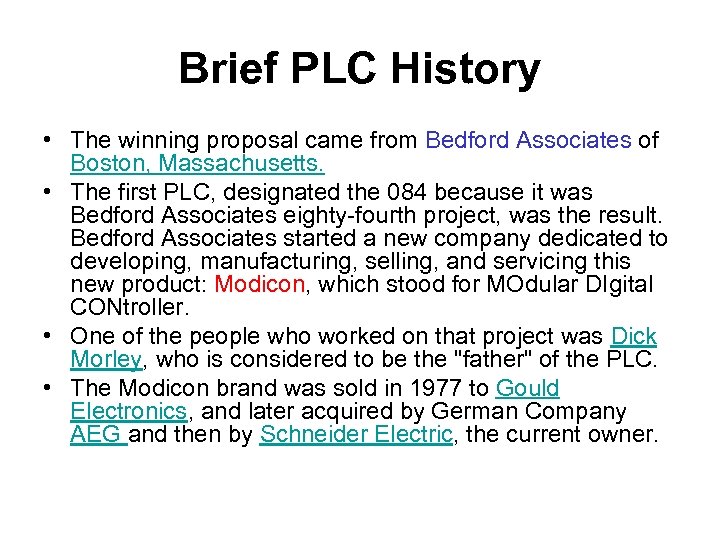 Brief PLC History

• The winning proposal came from Bedford Associates of Boston, Massachusetts.
• The first PLC, designated the 084 because it was Bedford Associates eighty-fourth project, was the result. Bedford Associates started a new company dedicated to developing, manufacturing, selling, and servicing this new product: Modicon, which stood for MOdular DIgital CONtroller.
• One of the people who worked on that project was Dick Morley, who is considered to be the "father" of the PLC.
• The Modicon brand was sold in 1977 to Gould Electronics, and later acquired by German Company AEG and then by Schneider Electric, the current owner.